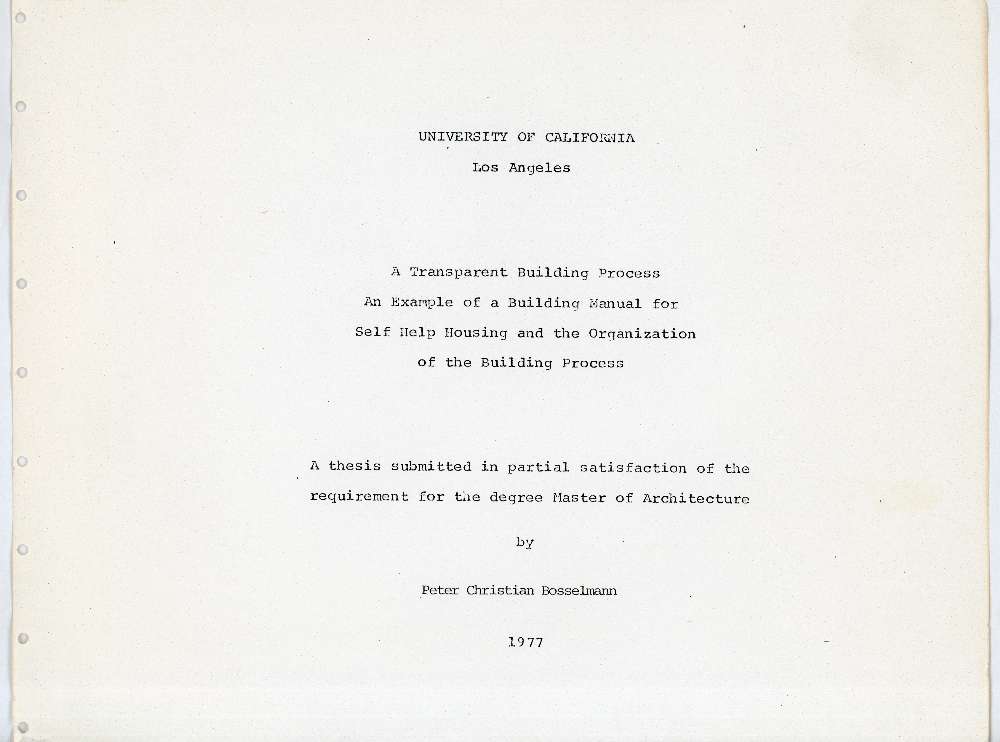 UNIVERSITY OF CALIFORNIA
Los Angeles

A Transparent Building Process
An Example of a Building Manual for
Self Help Housing and the Organization
of the Building Process

A thesis submitted in partial satisfaction of the requirement for the degree Master of Architecture

by

Peter Christian Bosselmann

1977